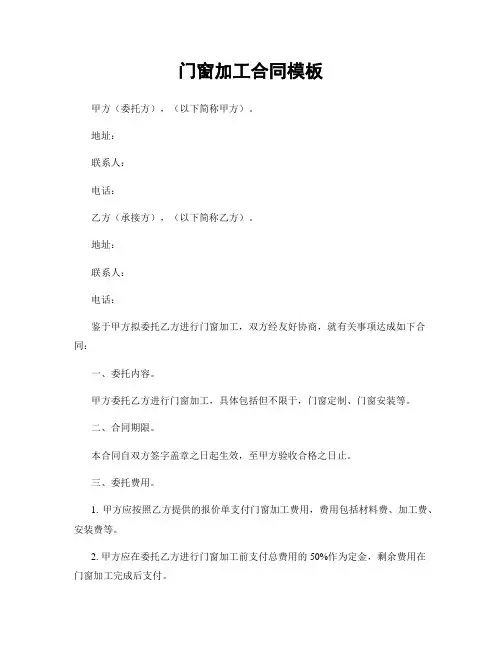 门窗加工合同模板

甲方（委托方），（以下简称甲方）。

地址：

联系人：

电话：

乙方（承接方），（以下简称乙方）。

地址：

联系人：

电话：

鉴于甲方拟委托乙方进行门窗加工，双方经友好协商，就有关事项达成如下合同：

一、委托内容。

甲方委托乙方进行门窗加工，具体包括但不限于，门窗定制、门窗安装等。

二、合同期限。

本合同自双方签字盖章之日起生效，至甲方验收合格之日止。

三、委托费用。

1. 甲方应按照乙方提供的报价单支付门窗加工费用，费用包括材料费、加工费、安装费等。

2. 甲方应在委托乙方进行门窗加工前支付总费用的 50%作为定金，剩余费用在门窗加工完成后支付。